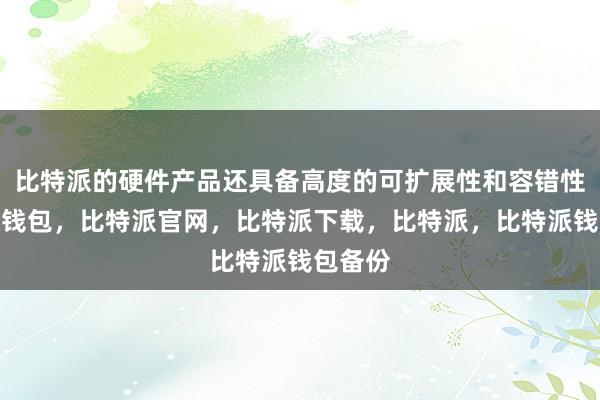 比特派的硬件产品还具备高度的可扩展性和容错性
钱包，比特派官网，比特派下载，比特派，比特派钱
比特派钱包备份